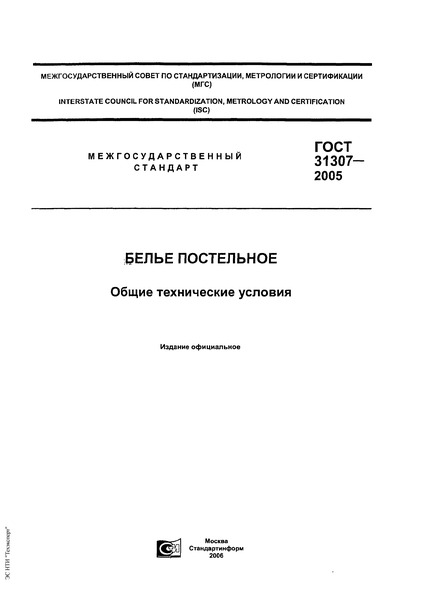 МЕЖГОСУДАРСТВЕННЫЙ СОВЕТ ПО СТАНДАРТИЗАЦИИ, МЕТРОЛОГИИ И СЕРТИФИКАЦИИ (МГС)

INTERSTATE COUNCIL FOR STANDARDIZATION, METROLOGY AND CERTIFICATION (ISC)

МЕЖГОСУДАРСТВЕННЫЙ СТАНДАРТ

ГОСТ 31307— 2005

БЕЛЬЕ ПОСТЕЛЬНОЕ

Общие технические условия

Издание официальное

Москва
Стандартинформ
2006

ЭС НТИ "Техэксперт"